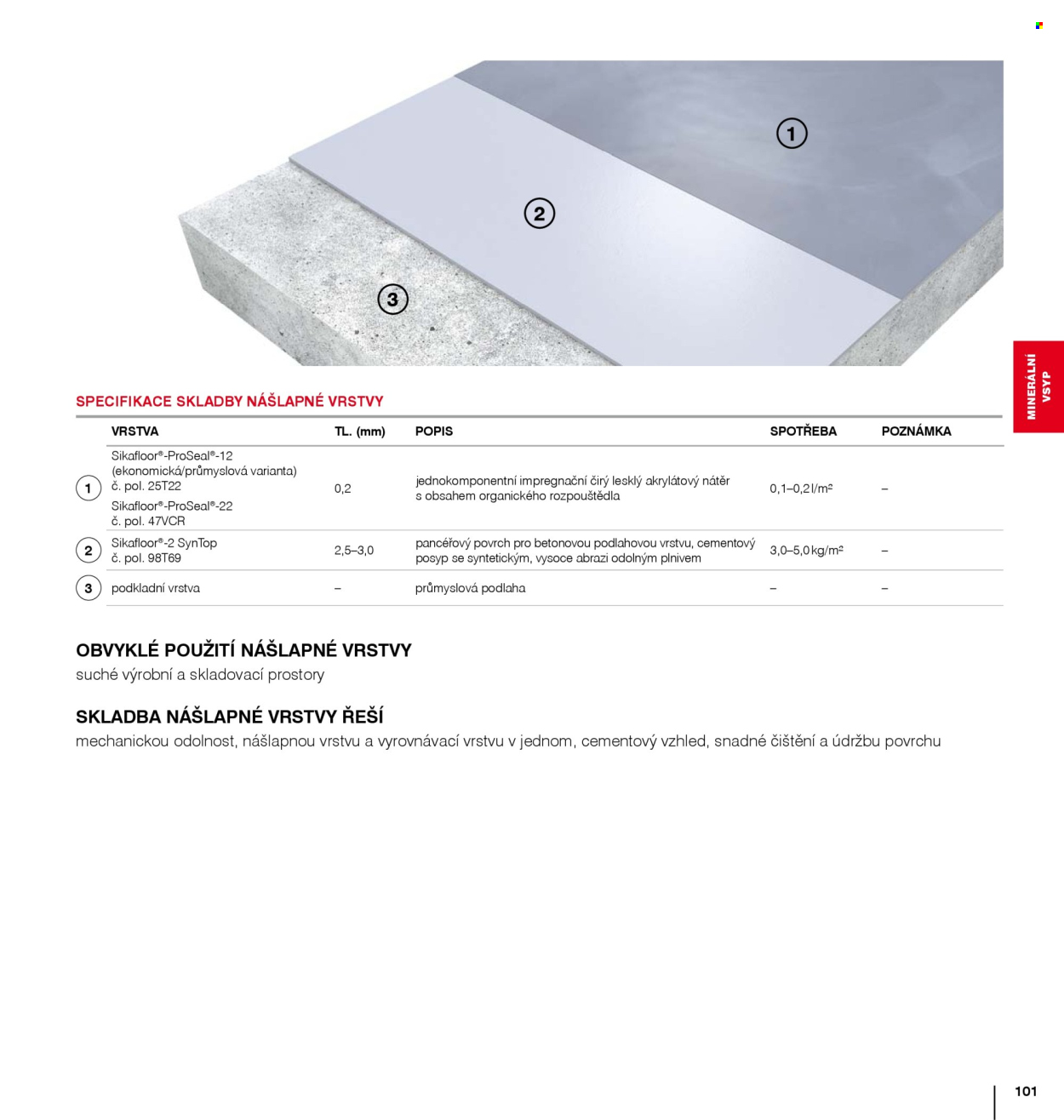 1

2

3

MINERÁLNÍ VSYP

SPECIFIKACE SKLADBY NÁŠLAPNÉ VRSTVY

| | VRSTVA | TL. (mm) | POPIS | SPOTŘEBA | POZNÁMKA |
|---|---|---|---|---|---|
| 1 | Sikafloor®-ProSeal®-12 (ekonomická/průmyslová varianta) č. pol. 25T22 Sikafloor®-ProSeal®-22 č. pol. 47VCR | 0,2 | jednokomponentní impregnační čirý lesklý akrylátový nátěr s obsahem organického rozpouštědla | 0,1–0,2 l/m² | – |
| 2 | Sikafloor®-2 SynTop č. pol. 98T69 | 2,5–3,0 | pancéřový povrch pro betonovou podlahovou vrstvu, cementový posyp se syntetickým, vysoce abrazi odolným plnivem | 3,0–5,0 kg/m² | – |
| 3 | podkladní vrstva | – | průmyslová podlaha | – | – |

OBVYKLÉ POUŽITÍ NÁŠLAPNÉ VRSTVY
suché výrobní a skladovací prostory

SKLADBA NÁŠLAPNÉ VRSTVY ŘEŠÍ
mechanickou odolnost, nášlapnou vrstvu a vyrovnávací vrstvu v jednom, cementový vzhled, snadné čištění a údržbu povrchu

101